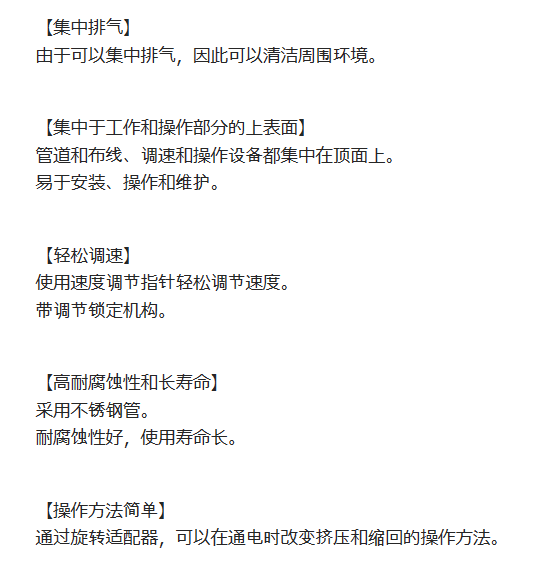 【集中排气】
由于可以集中排气，因此可以清洁周围环境。

【集中于工作和操作部分的上表面】
管道和布线、调速和操作设备都集中在顶面上。
易于安装、操作和维护。

【轻松调速】
使用速度调节指针轻松调节速度。
带调节锁定机构。

【高耐腐蚀性和长寿命】
采用不锈钢管。
耐腐蚀性好，使用寿命长。

【操作方法简单】
通过旋转适配器，可以在通电时改变挤压和缩回的操作方法。